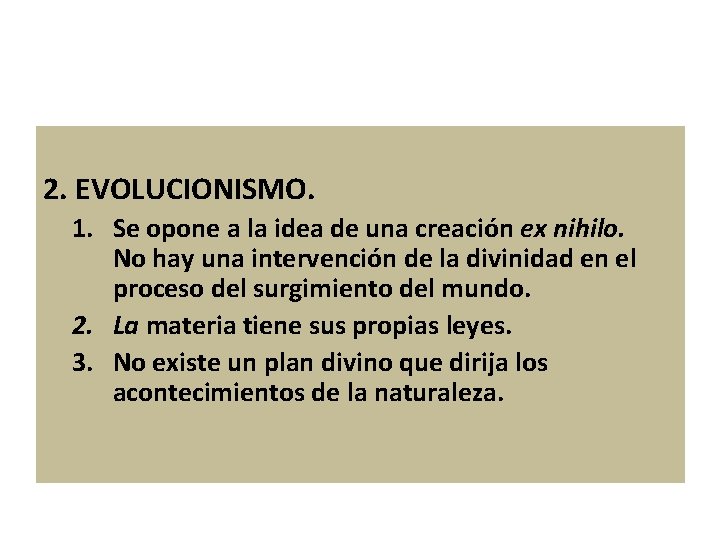 2. EVOLUCIONISMO.

1. Se opone a la idea de una creación ex nihilo. No hay una intervención de la divinidad en el proceso del surgimiento del mundo.
2. La materia tiene sus propias leyes.
3. No existe un plan divino que dirija los acontecimientos de la naturaleza.